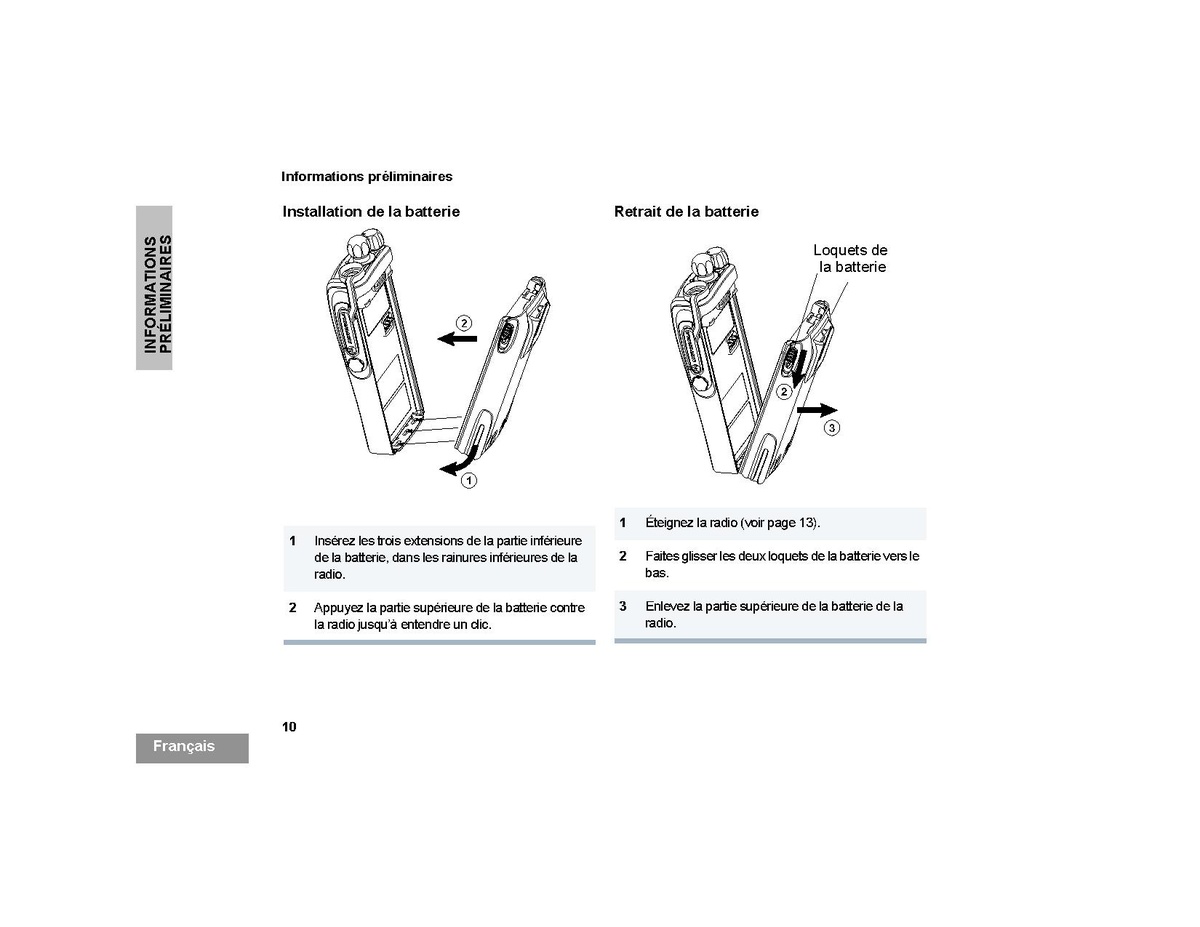 Informations préliminaires

INFORMATIONS PRÉLIMINAIRES

Installation de la batterie

2

1

1 Insérez les trois extensions de la partie inférieure de la batterie, dans les rainures inférieures de la radio.

2 Appuyez la partie supérieure de la batterie contre la radio jusqu'à entendre un clic.

Retrait de la batterie

Loquets de la batterie

2

3

1 Éteignez la radio (voir page 13).

2 Faites glisser les deux loquets de la batterie vers le bas.

3 Enlevez la partie supérieure de la batterie de la radio.

10

Français